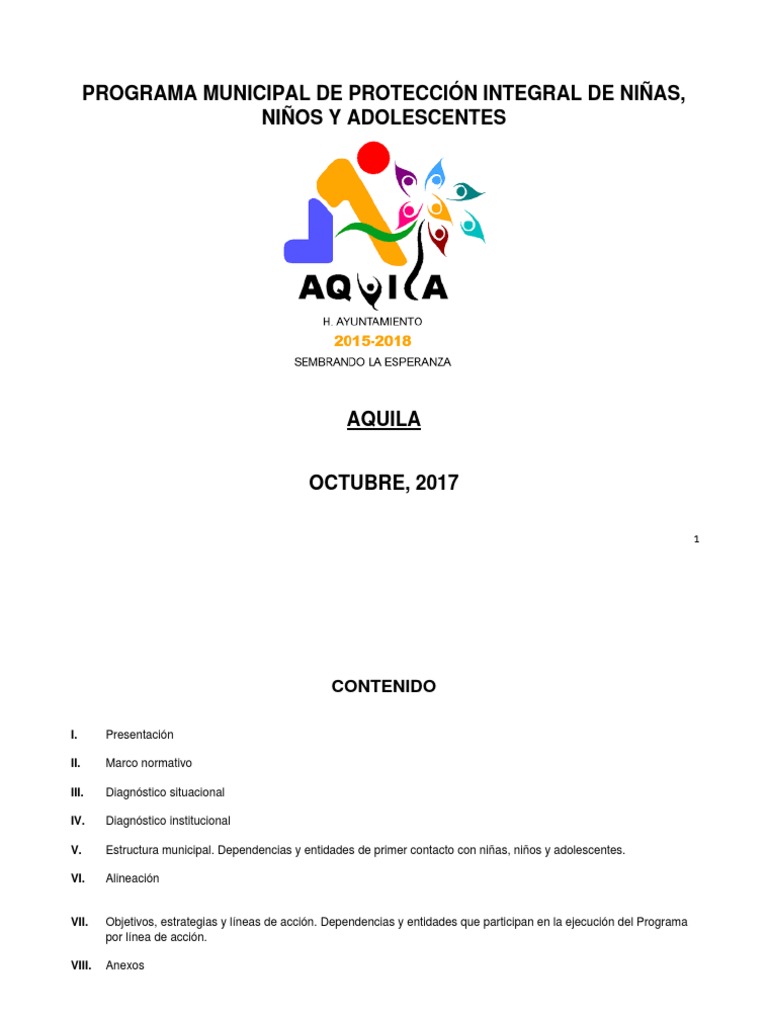 PROGRAMA MUNICIPAL DE PROTECCIÓN INTEGRAL DE NIÑAS, NIÑOS Y ADOLESCENTES

AQUILA

H. AYUNTAMIENTO
2015-2018
SEMBRANDO LA ESPERANZA

AQUILA

OCTUBRE, 2017

1

CONTENIDO

I. Presentación

II. Marco normativo

III. Diagnóstico situacional

IV. Diagnóstico institucional

V. Estructura municipal. Dependencias y entidades de primer contacto con niñas, niños y adolescentes.

VI. Alineación

VII. Objetivos, estrategias y líneas de acción. Dependencias y entidades que participan en la ejecución del Programa por línea de acción.

VIII. Anexos